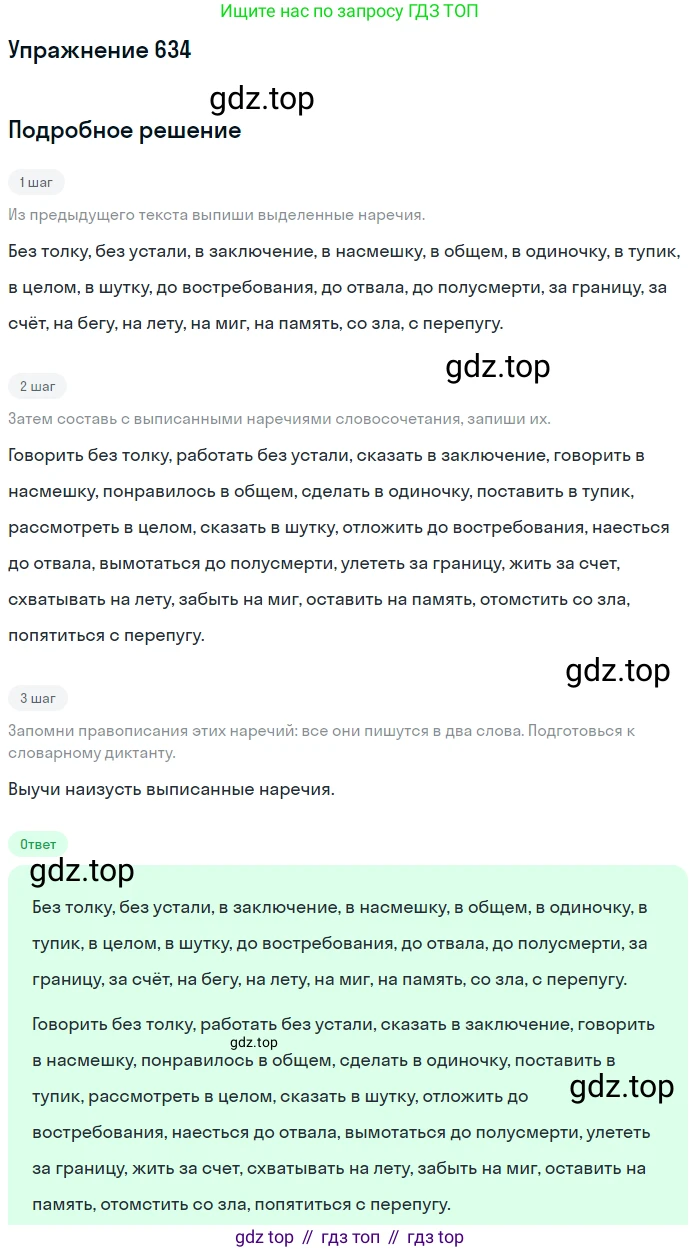 Ищите нас по запросу ГДЗ ТОП

Упражнение 634

gdz.top

Подробное решение

1 шаг

Из предыдущего текста выпиши выделенные наречия.

Без толку, без устали, в заключение, в насмешку, в общем, в одиночку, в тупик, в целом, в шутку, до востребования, до отвала, до полусмерти, за границу, за счёт, на бегу, на лету, на миг, на память, со зла, с перепугу.

gdz.top

2 шаг

Затем составь с выписанными наречиями словосочетания, запиши их.

Говорить без толку, работать без устали, сказать в заключение, говорить в насмешку, понравилось в общем, сделать в одиночку, поставить в тупик, рассмотреть в целом, сказать в шутку, отложить до востребования, наесться до отвала, вымотаться до полусмерти, улететь за границу, жить за счет, схватывать на лету, забыть на миг, оставить на память, отомстить со зла, попятиться с перепугу.

gdz.top

3 шаг

Запомни правописания этих наречий: все они пишутся в два слова. Подготовься к словарному диктанту.

Выучи наизусть выписанные наречия.

Ответ

gdz.top

Без толку, без устали, в заключение, в насмешку, в общем, в одиночку, в тупик, в целом, в шутку, до востребования, до отвала, до полусмерти, за границу, за счёт, на бегу, на лету, на миг, на память, со зла, с перепугу.

Говорить без толку, работать без устали, сказать в заключение, говорить в насмешку, понравилось в общем, сделать в одиночку, поставить в тупик, рассмотреть в целом, сказать в шутку, отложить до востребования, наесться до отвала, вымотаться до полусмерти, улететь за границу, жить за счет, схватывать на лету, забыть на миг, оставить на память, отомстить со зла, попятиться с перепугу.

gdz.top

gdz.top

gdz top // гдз топ // гдз top